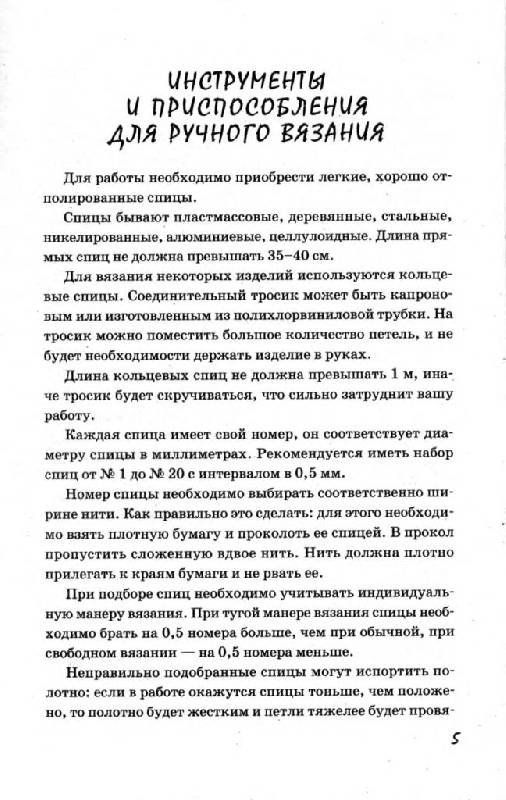 ИНСТРУМЕНТЫ И ПРИСПОСОБЛЕНИЯ ДЛЯ РУЧНОГО ВЯЗАНИЯ

Для работы необходимо приобрести легкие, хорошо отполированные спицы.

Спицы бывают пластмассовые, деревянные, стальные, никелированные, алюминиевые, целлулоидные. Длина прямых спиц не должна превышать 35–40 см.

Для вязания некоторых изделий используются кольцевые спицы. Соединительный тросик может быть капроновым или изготовленным из полихлорвиниловой трубки. На тросик можно поместить большое количество петель, и не будет необходимости держать изделие в руках.

Длина кольцевых спиц не должна превышать 1 м, иначе тросик будет скручиваться, что сильно затруднит вашу работу.

Каждая спица имеет свой номер, он соответствует диаметру спицы в миллиметрах. Рекомендуется иметь набор спиц от № 1 до № 20 с интервалом в 0,5 мм.

Номер спицы необходимо выбирать соответственно ширине нити. Как правильно это сделать: для этого необходимо взять плотную бумагу и проколоть ее спицей. В прокол пропустить сложенную вдвое нить. Нить должна плотно прилегать к краям бумаги и не рвать ее.

При подборе спиц необходимо учитывать индивидуальную манеру вязания. При тугой манере вязания спицы необходимо брать на 0,5 номера больше, чем при обычной, при свободном вязании — на 0,5 номера меньше.

Неправильно подобранные спицы могут испортить полотно: если в работе окажутся спицы тоньше, чем положено, то полотно будет жестким и петли тяжелее будет провя-

5